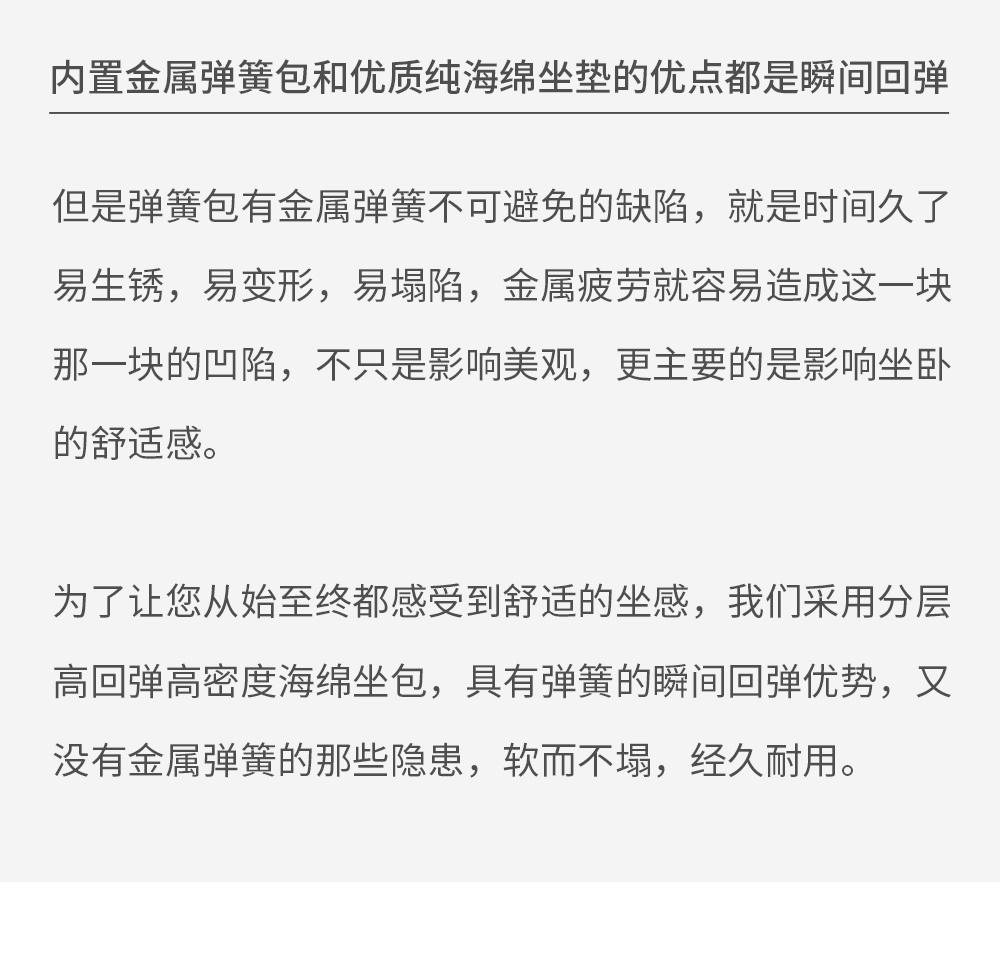 内置金属弹簧包和优质纯海绵坐垫的优点都是瞬间回弹

但是弹簧包有金属弹簧不可避免的缺陷，就是时间久了易生锈，易变形，易塌陷，金属疲劳就容易造成这一块那一块的凹陷，不只是影响美观，更主要的是影响坐卧的舒适感。

为了让您从始至终都感受到舒适的坐感，我们采用分层高回弹高密度海绵坐包，具有弹簧的瞬间回弹优势，又没有金属弹簧的那些隐患，软而不塌，经久耐用。